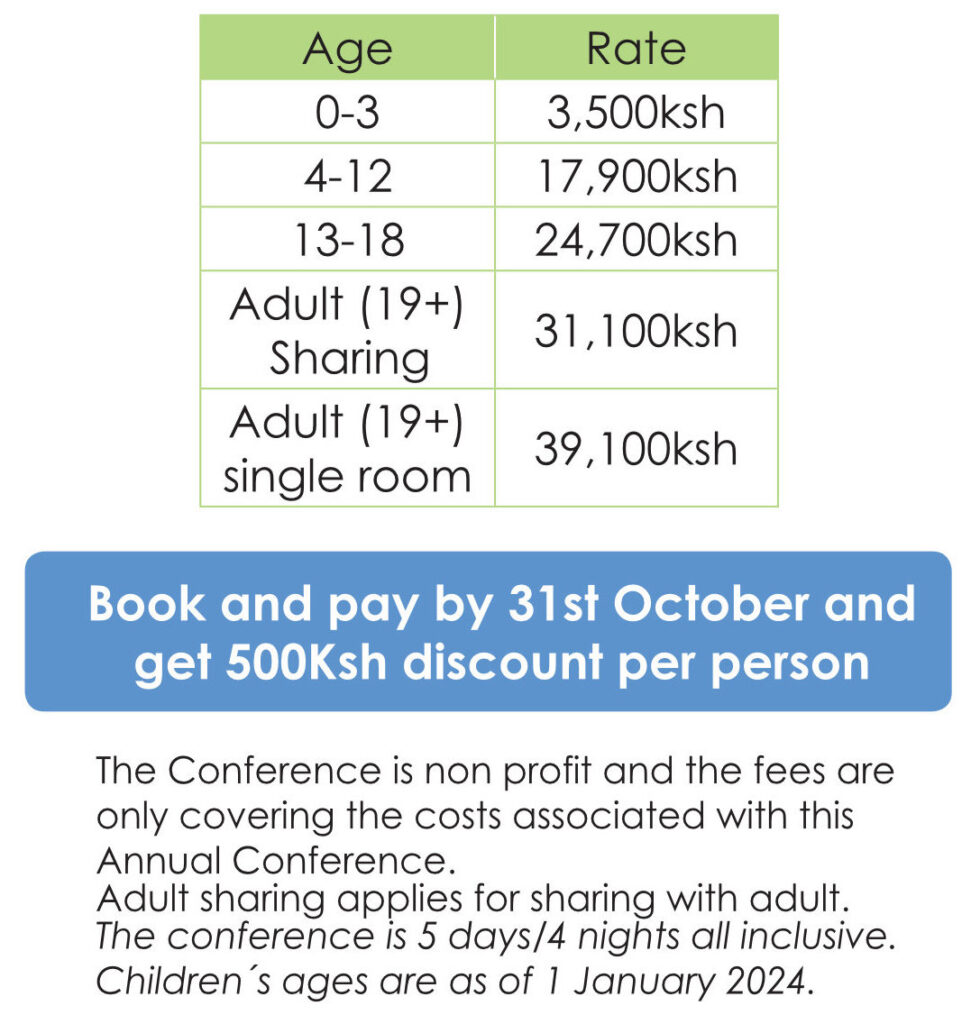 | Age | Rate |
|---|---|
| 0-3 | 3,500ksh |
| 4-12 | 17,900ksh |
| 13-18 | 24,700ksh |
| Adult (19+) Sharing | 31,100ksh |
| Adult (19+) single room | 39,100ksh |

Book and pay by 31st October and get 500Ksh discount per person

The Conference is non profit and the fees are only covering the costs associated with this Annual Conference.
Adult sharing applies for sharing with adult.
The conference is 5 days/4 nights all inclusive.
Children´s ages are as of 1 January 2024.